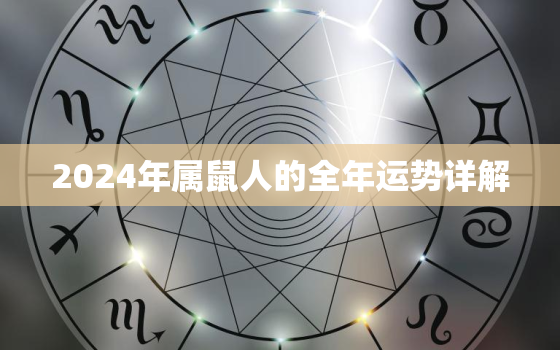 2024年属鼠人的全年运势详解